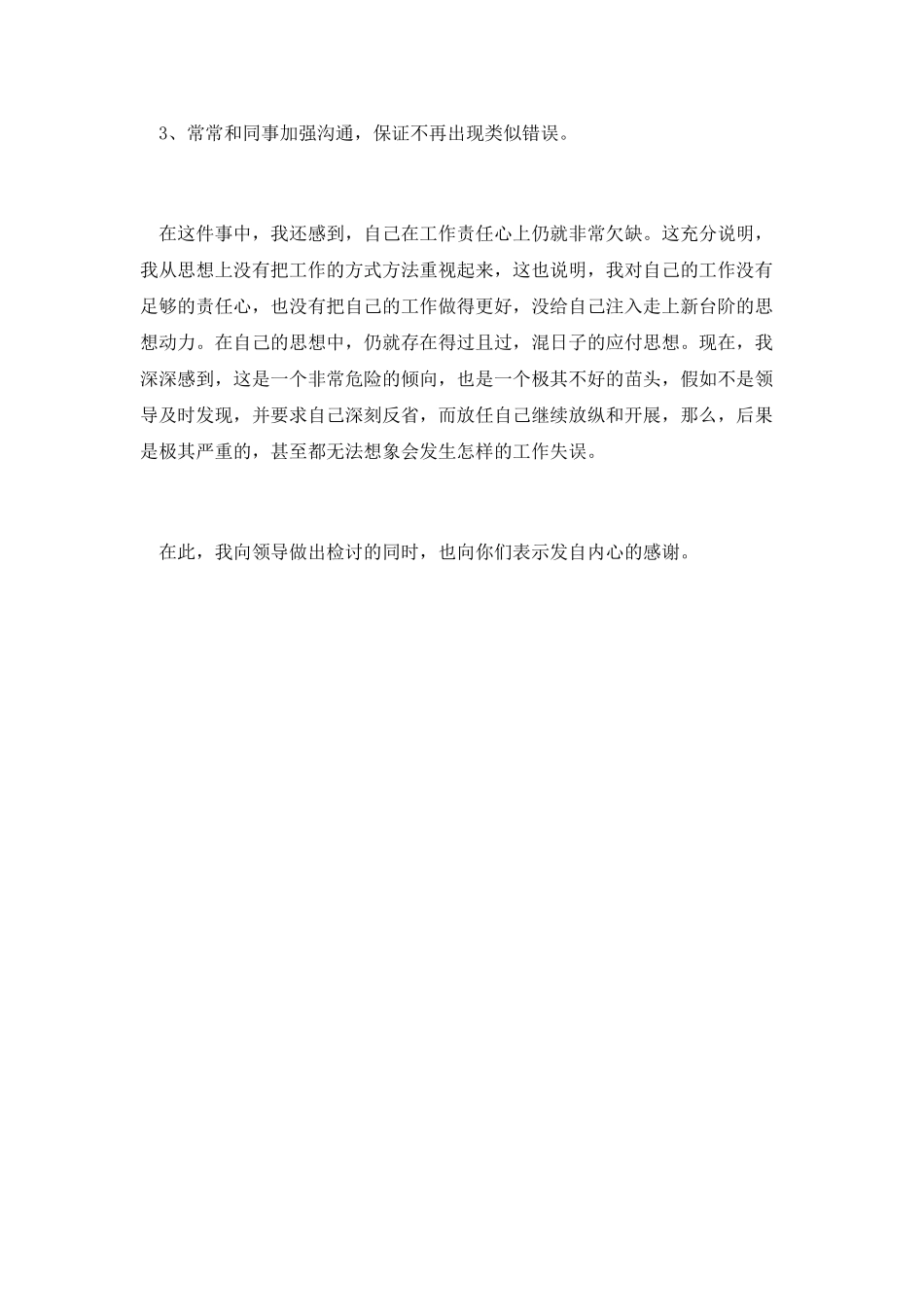 3、常常和同事加强沟通，保证不再出现类似错误。

在这件事中，我还感到，自己在工作责任心上仍就非常欠缺。这充分说明，我从思想上没有把工作的方式方法重视起来，这也说明，我对自己的工作没有足够的责任心，也没有把自己的工作做得更好，没给自己注入走上新台阶的思想动力。在自己的思想中，仍就存在得过且过，混日子的应付思想。现在，我深深感到，这是一个非常危险的倾向，也是一个极其不好的苗头，假如不是领导及时发现，并要求自己深刻反省，而放任自己继续放纵和开展，那么，后果是极其严重的，甚至都无法想象会发生怎样的工作失误。

在此，我向领导做出检讨的同时，也向你们表示发自内心的感谢。